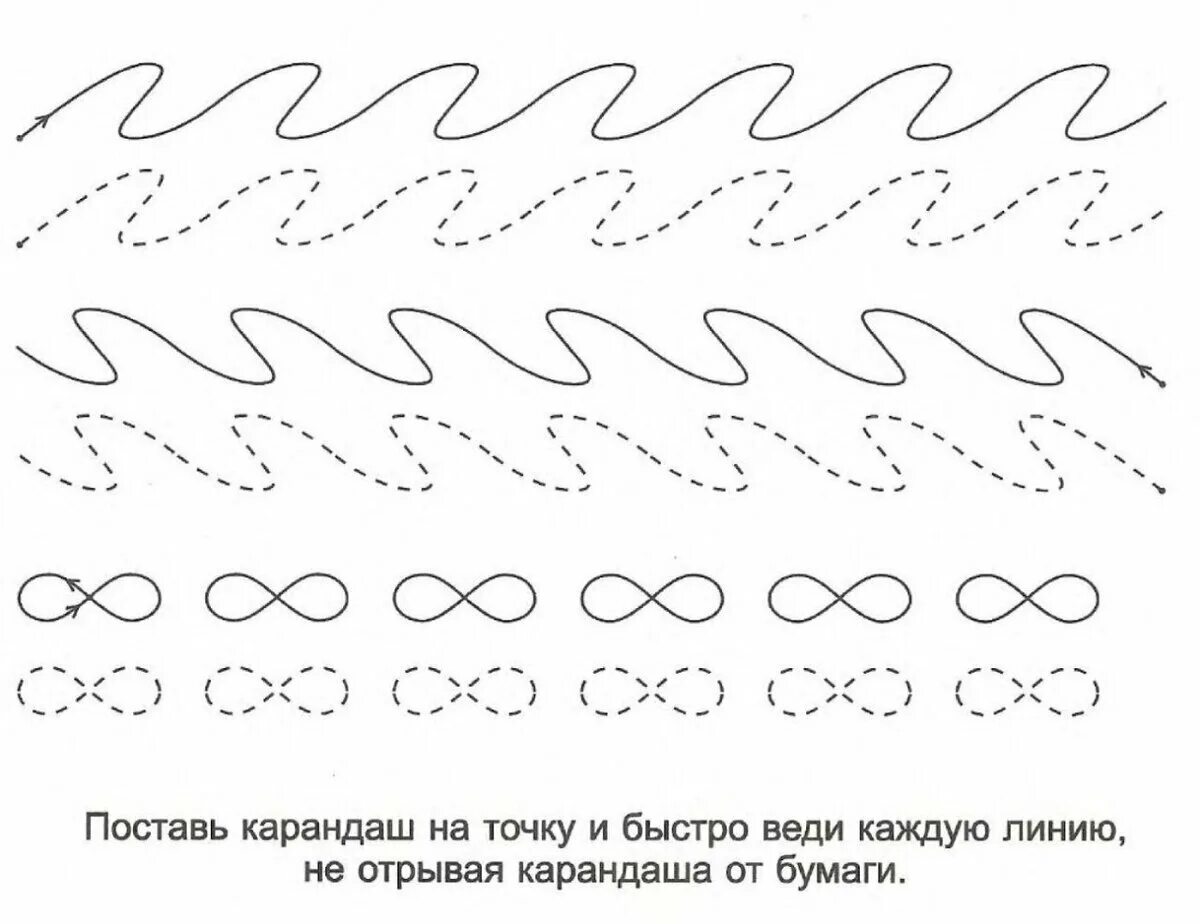 Поставь карандаш на точку и быстро веди каждую линию, не отрывая карандаша от бумаги.